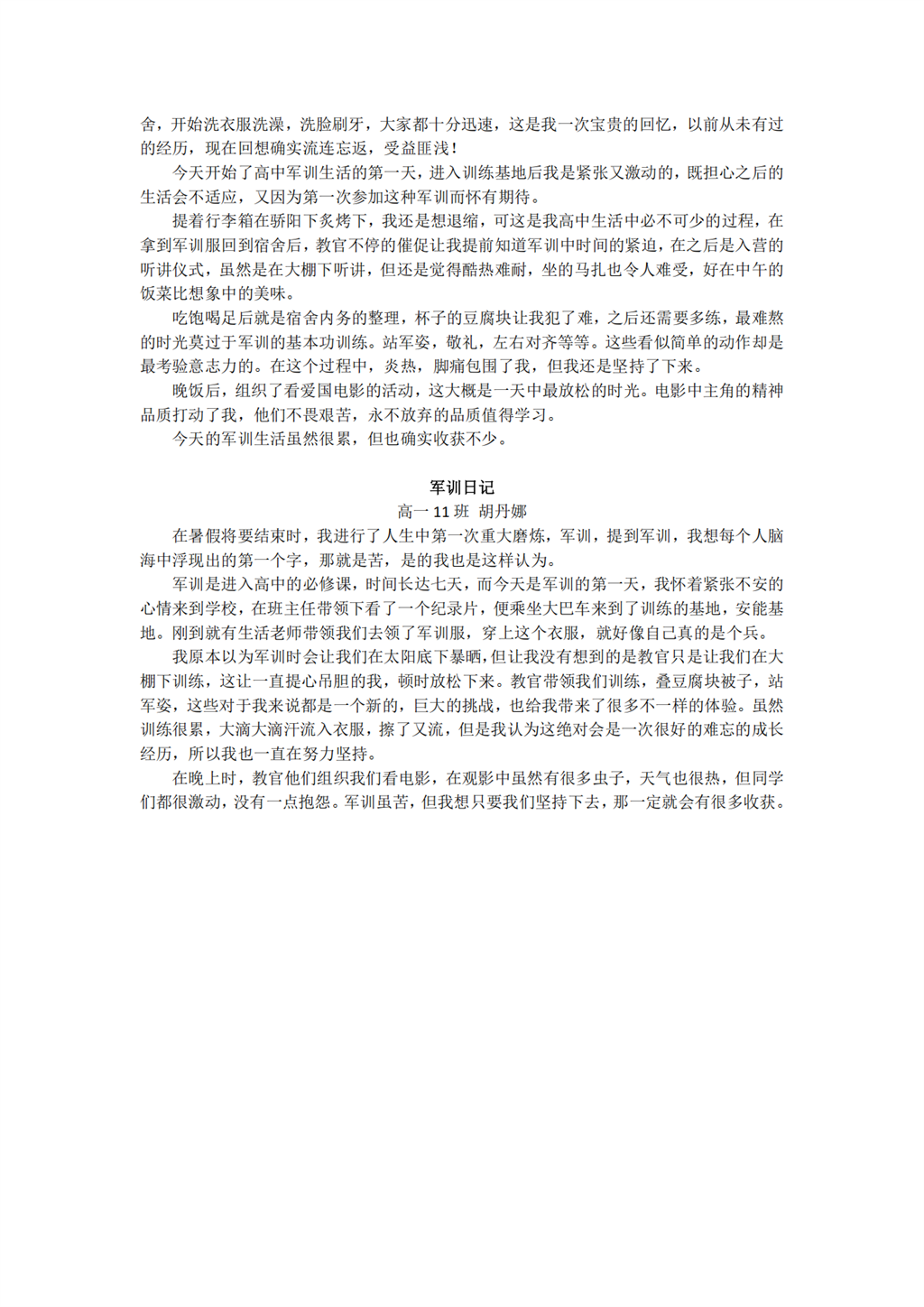 舍，开始洗衣服洗澡，洗脸刷牙，大家都十分迅速，这是我一次宝贵的回忆，以前从未有过的经历，现在回想确实流连忘返，受益匪浅！

今天开始了高中军训生活的第一天，进入训练基地后我是紧张又激动的，既担心之后的生活会不适应，又因为第一次参加这种军训而怀有期待。

提着行李箱在骄阳下炙烤下，我还是想退缩，可这是我高中生活中必不可少的过程，在拿到军训服回到宿舍后，教官不停的催促让我提前知道军训中时间的紧迫，在之后是入营的听讲仪式，虽然是在大棚下听讲，但还是觉得酷热难耐，坐的马扎也令人难受，好在中午的饭菜比想象中的美味。

吃饱喝足后就是宿舍内务的整理，杯子的豆腐块让我犯了难，之后还需要多练，最难熬的时光莫过于军训的基本功训练。站军姿，敬礼，左右对齐等等。这些看似简单的动作却是最考验意志力的。在这个过程中，炎热，脚痛包围了我，但我还是坚持了下来。

晚饭后，组织了看爱国电影的活动，这大概是一天中最放松的时光。电影中主角的精神品质打动了我，他们不畏艰苦，永不放弃的品质值得学习。

今天的军训生活虽然很累，但也确实收获不少。

军训日记

高一 11 班 胡丹娜

在暑假将要结束时，我进行了人生中第一次重大磨炼，军训，提到军训，我想每个人脑海中浮现出的第一个字，那就是苦，是的我也是这样认为。

军训是进入高中的必修课，时间长达七天，而今天是军训的第一天，我怀着紧张不安的心情来到学校，在班主任带领下看了一个纪录片，便乘坐大巴车来到了训练的基地，安能基地。刚到就有生活老师带领我们去领了军训服，穿上这个衣服，就好像自己真的是个兵。

我原本以为军训时会让我们在太阳底下暴晒，但让我没有想到的是教官只是让我们在大棚下训练，这让一直提心吊胆的我，顿时放松下来。教官带领我们训练，叠豆腐块被子，站军姿，这些对于我来说都是一个新的，巨大的挑战，也给我带来了很多不一样的体验。虽然训练很累，大滴大滴汗流入衣服，擦了又流，但是我认为这绝对会是一次很好的难忘的成长经历，所以我也一直在努力坚持。

在晚上时，教官他们组织我们看电影，在观影中虽然有很多虫子，天气也很热，但同学们都很激动，没有一点抱怨。军训虽苦，但我想只要我们坚持下去，那一定就会有很多收获。